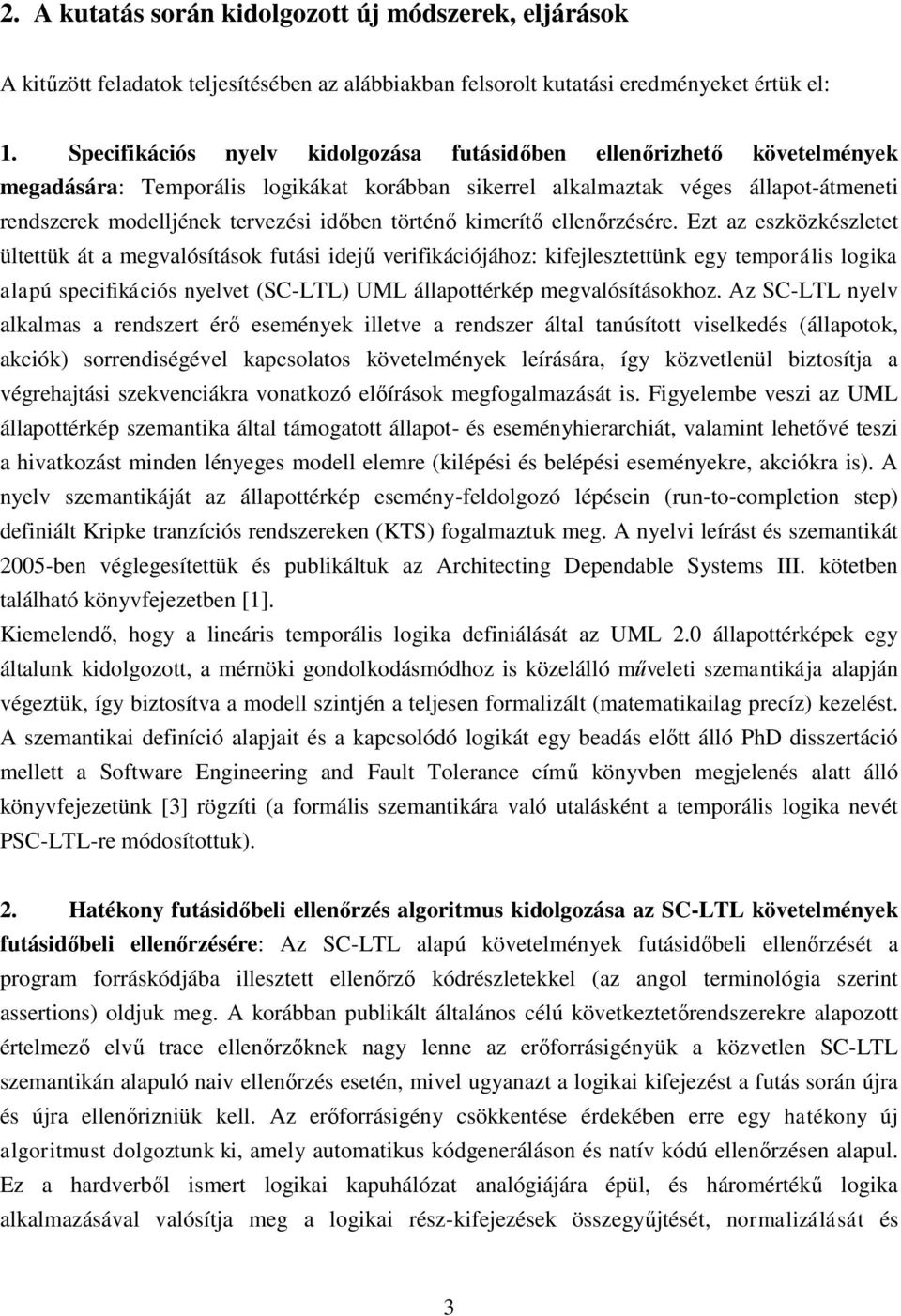 2. A kutatás során kidolgozott új módszerek, eljárások

A kitűzött feladatok teljesítésében az alábbiakban felsorolt kutatási eredményeket értük el:

1. Specifikációs nyelv kidolgozása futásidőben ellenőrizhető követelmények megadására: Temporális logikákat korábban sikerrel alkalmaztak véges állapot-átmeneti rendszerek modelljének tervezési időben történő kimerítő ellenőrzésére. Ezt az eszközkészletet ültettük át a megvalósítások futási idejű verifikációjához: kifejlesztettünk egy temporális logika alapú specifikációs nyelvet (SC-LTL) UML állapottérkép megvalósításokhoz. Az SC-LTL nyelv alkalmas a rendszert érő események illetve a rendszer által tanúsított viselkedés (állapotok, akciók) sorrendiségével kapcsolatos követelmények leírására, így közvetlenül biztosítja a végrehajtási szekvenciákra vonatkozó előírások megfogalmazását is. Figyelembe veszi az UML állapottérkép szemantika által támogatott állapot- és eseményhierarchiát, valamint lehetővé teszi a hivatkozást minden lényeges modell elemre (kilépési és belépési eseményekre, akciókra is). A nyelv szemantikáját az állapottérkép esemény-feldolgozó lépésein (run-to-completion step) definiált Kripke tranzíciós rendszereken (KTS) fogalmaztuk meg. A nyelvi leírást és szemantikát 2005-ben véglegesítettük és publikáltuk az Architecting Dependable Systems III. kötetben található könyvfejezetben [1].
Kiemelendő, hogy a lineáris temporális logika definiálását az UML 2.0 állapottérképek egy általunk kidolgozott, a mérnöki gondolkodásmódhoz is közelálló műveleti szemantikája alapján végeztük, így biztosítva a modell szintjén a teljesen formalizált (matematikailag precíz) kezelést. A szemantikai definíció alapjait és a kapcsolódó logikát egy beadás előtt álló PhD disszertáció mellett a Software Engineering and Fault Tolerance című könyvben megjelenés alatt álló könyvfejezetünk [3] rögzíti (a formális szemantikára való utalásként a temporális logika nevét PSC-LTL-re módosítottuk).

2. Hatékony futásidőbeli ellenőrzés algoritmus kidolgozása az SC-LTL követelmények futásidőbeli ellenőrzésére: Az SC-LTL alapú követelmények futásidőbeli ellenőrzését a program forráskódjába illesztett ellenőrző kódrészletekkel (az angol terminológia szerint assertions) oldjuk meg. A korábban publikált általános célú következtetőrendszerekre alapozott értelmező elvű trace ellenőrzőknek nagy lenne az erőforrásigényük a közvetlen SC-LTL szemantikán alapuló naiv ellenőrzés esetén, mivel ugyanazt a logikai kifejezést a futás során újra és újra ellenőrizniük kell. Az erőforrásigény csökkentése érdekében erre egy hatékony új algoritmust dolgoztunk ki, amely automatikus kódgeneráláson és natív kódú ellenőrzésen alapul. Ez a hardverből ismert logikai kapuhálózat analógiájára épül, és háromértékű logika alkalmazásával valósítja meg a logikai rész-kifejezések összegyűjtését, normalizálását és

3